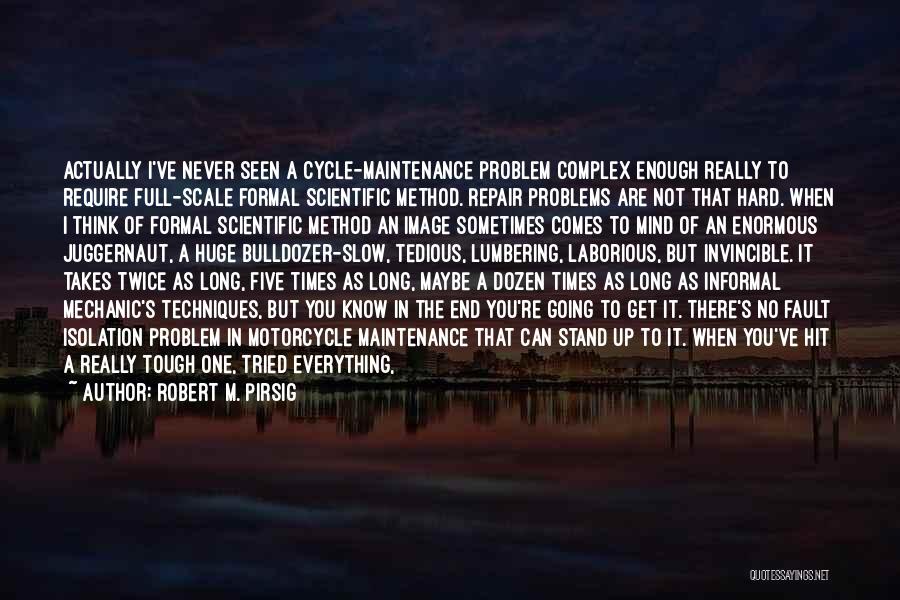 ACTUALLY I'VE NEVER SEEN A CYCLE-MAINTENANCE PROBLEM COMPLEX ENOUGH REALLY TO REQUIRE FULL-SCALE FORMAL SCIENTIFIC METHOD. REPAIR PROBLEMS ARE NOT THAT HARD. WHEN I THINK OF FORMAL SCIENTIFIC METHOD AN IMAGE SOMETIMES COMES TO MIND OF AN ENORMOUS JUGGERNAUT, A HUGE BULLDOZER-SLOW, TEDIOUS, LUMBERING, LABORIOUS, BUT INVINCIBLE. IT TAKES TWICE AS LONG, FIVE TIMES AS LONG, MAYBE A DOZEN TIMES AS LONG AS INFORMAL MECHANIC'S TECHNIQUES, BUT YOU KNOW IN THE END YOU'RE GOING TO GET IT. THERE'S NO FAULT ISOLATION PROBLEM IN MOTORCYCLE MAINTENANCE THAT CAN STAND UP TO IT. WHEN YOU'VE HIT A REALLY TOUGH ONE, TRIED EVERYTHING,

~ AUTHOR: ROBERT M. PIRSIG

QUOTESSAYINGS.NET